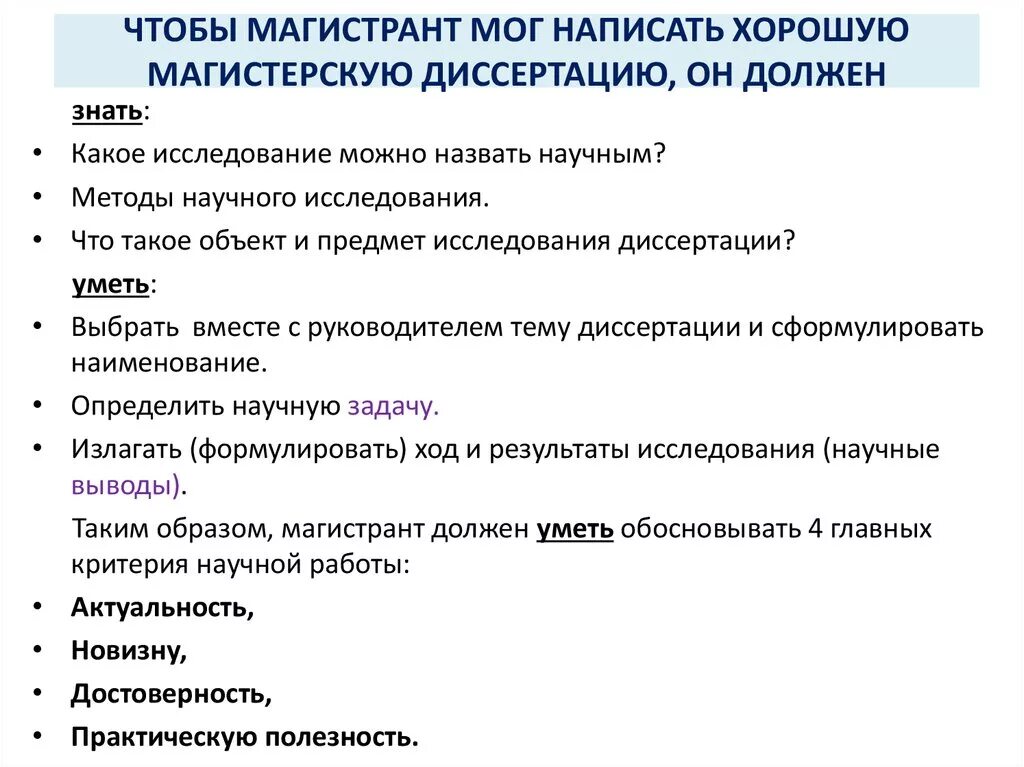 ЧТОБЫ МАГИСТРАНТ МОГ НАПИСАТЬ ХОРОШУЮ МАГИСТЕРСКУЮ ДИССЕРТАЦИЮ, ОН ДОЛЖЕН

знать:

• Какое исследование можно назвать научным?
• Методы научного исследования.
• Что такое объект и предмет исследования диссертации?

уметь:

• Выбрать вместе с руководителем тему диссертации и сформулировать наименование.
• Определить научную задачу.
• Излагать (формулировать) ход и результаты исследования (научные выводы).

Таким образом, магистрант должен уметь обосновывать 4 главных критерия научной работы:

• Актуальность,
• Новизну,
• Достоверность,
• Практическую полезность.